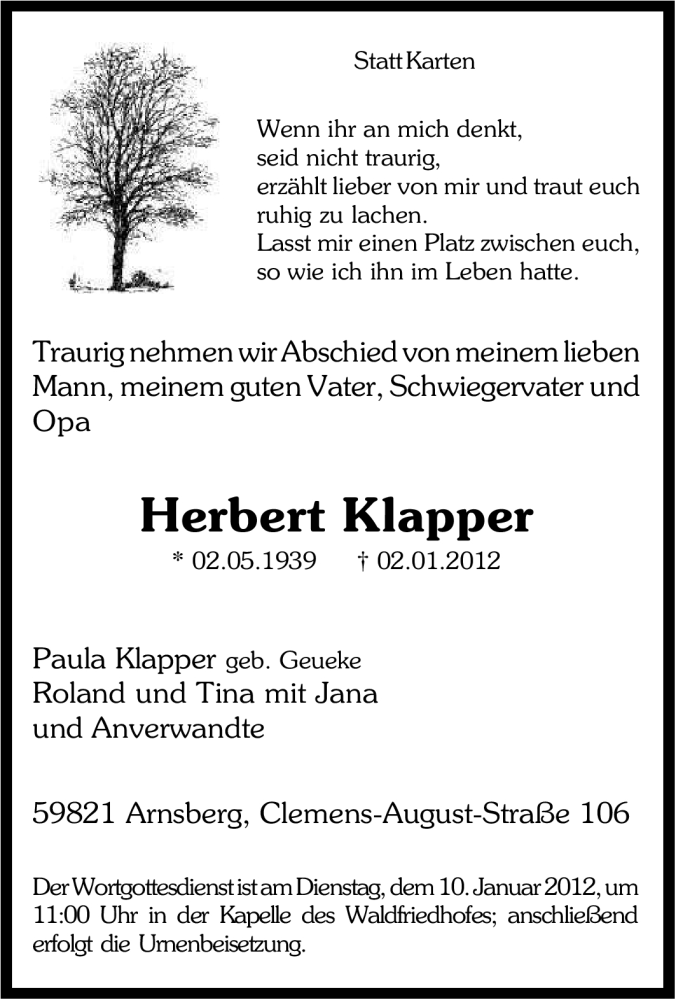 Statt Karten

Wenn ihr an mich denkt,
seid nicht traurig,
erzählt lieber von mir und traut euch
ruhig zu lachen.
Lasst mir einen Platz zwischen euch,
so wie ich ihn im Leben hatte.

Traurig nehmen wir Abschied von meinem lieben Mann, meinem guten Vater, Schwiegervater und Opa

Herbert Klapper

* 02.05.1939 † 02.01.2012

Paula Klapper geb. Geueke
Roland und Tina mit Jana
und Anverwandte

59821 Arnsberg, Clemens-August-Straße 106

Der Wortgottesdienst ist am Dienstag, dem 10. Januar 2012, um 11:00 Uhr in der Kapelle des Waldfriedhofes; anschließend erfolgt die Urnenbeisetzung.